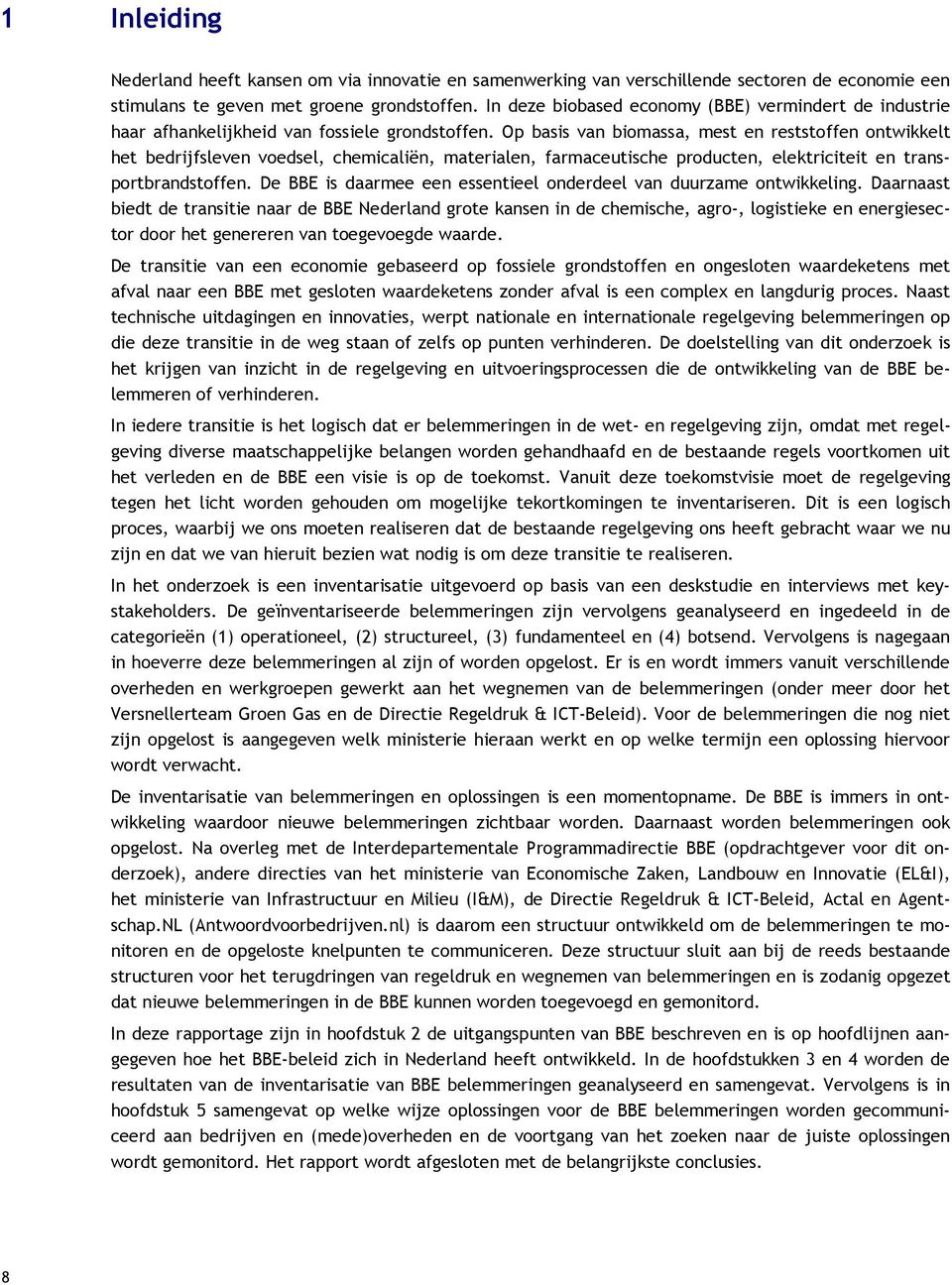 1 Inleiding

Nederland heeft kansen om via innovatie en samenwerking van verschillende sectoren de economie een stimulans te geven met groene grondstoffen. In deze biobased economy (BBE) vermindert de industrie haar afhankelijkheid van fossiele grondstoffen. Op basis van biomassa, mest en reststoffen ontwikkelt het bedrijfsleven voedsel, chemicaliën, materialen, farmaceutische producten, elektriciteit en transportbrandstoffen. De BBE is daarmee een essentieel onderdeel van duurzame ontwikkeling. Daarnaast biedt de transitie naar de BBE Nederland grote kansen in de chemische, agro-, logistieke en energiesector door het genereren van toegevoegde waarde.

De transitie van een economie gebaseerd op fossiele grondstoffen en ongesloten waardeketens met afval naar een BBE met gesloten waardeketens zonder afval is een complex en langdurig proces. Naast technische uitdagingen en innovaties, werpt nationale en internationale regelgeving belemmeringen op die deze transitie in de weg staan of zelfs op punten verhinderen. De doelstelling van dit onderzoek is het krijgen van inzicht in de regelgeving en uitvoeringsprocessen die de ontwikkeling van de BBE belemmeren of verhinderen.

In iedere transitie is het logisch dat er belemmeringen in de wet- en regelgeving zijn, omdat met regelgeving diverse maatschappelijke belangen worden gehandhaafd en de bestaande regels voortkomen uit het verleden en de BBE een visie is op de toekomst. Vanuit deze toekomstvisie moet de regelgeving tegen het licht worden gehouden om mogelijke tekortkomingen te inventariseren. Dit is een logisch proces, waarbij we ons moeten realiseren dat de bestaande regelgeving ons heeft gebracht waar we nu zijn en dat we van hieruit bezien wat nodig is om deze transitie te realiseren.

In het onderzoek is een inventarisatie uitgevoerd op basis van een deskstudie en interviews met keystakeholders. De geïnventariseerde belemmeringen zijn vervolgens geanalyseerd en ingedeeld in de categorieën (1) operationeel, (2) structureel, (3) fundamenteel en (4) botsend. Vervolgens is nagegaan in hoeverre deze belemmeringen al zijn of worden opgelost. Er is en wordt immers vanuit verschillende overheden en werkgroepen gewerkt aan het wegnemen van de belemmeringen (onder meer door het Versnellerteam Groen Gas en de Directie Regeldruk & ICT-Beleid). Voor de belemmeringen die nog niet zijn opgelost is aangegeven welk ministerie hieraan werkt en op welke termijn een oplossing hiervoor wordt verwacht.

De inventarisatie van belemmeringen en oplossingen is een momentopname. De BBE is immers in ontwikkeling waardoor nieuwe belemmeringen zichtbaar worden. Daarnaast worden belemmeringen ook opgelost. Na overleg met de Interdepartementale Programmadirectie BBE (opdrachtgever voor dit onderzoek), andere directies van het ministerie van Economische Zaken, Landbouw en Innovatie (EL&I), het ministerie van Infrastructuur en Milieu (I&M), de Directie Regeldruk & ICT-Beleid, Actal en Agentschap.NL (Antwoordvoorbedrijven.nl) is daarom een structuur ontwikkeld om de belemmeringen te monitoren en de opgeloste knelpunten te communiceren. Deze structuur sluit aan bij de reeds bestaande structuren voor het terugdringen van regeldruk en wegnemen van belemmeringen en is zodanig opgezet dat nieuwe belemmeringen in de BBE kunnen worden toegevoegd en gemonitord.

In deze rapportage zijn in hoofdstuk 2 de uitgangspunten van BBE beschreven en is op hoofdlijnen aangegeven hoe het BBE-beleid zich in Nederland heeft ontwikkeld. In de hoofdstukken 3 en 4 worden de resultaten van de inventarisatie van BBE belemmeringen geanalyseerd en samengevat. Vervolgens is in hoofdstuk 5 samengevat op welke wijze oplossingen voor de BBE belemmeringen worden gecommuniceerd aan bedrijven en (mede)overheden en de voortgang van het zoeken naar de juiste oplossingen wordt gemonitord. Het rapport wordt afgesloten met de belangrijkste conclusies.

8